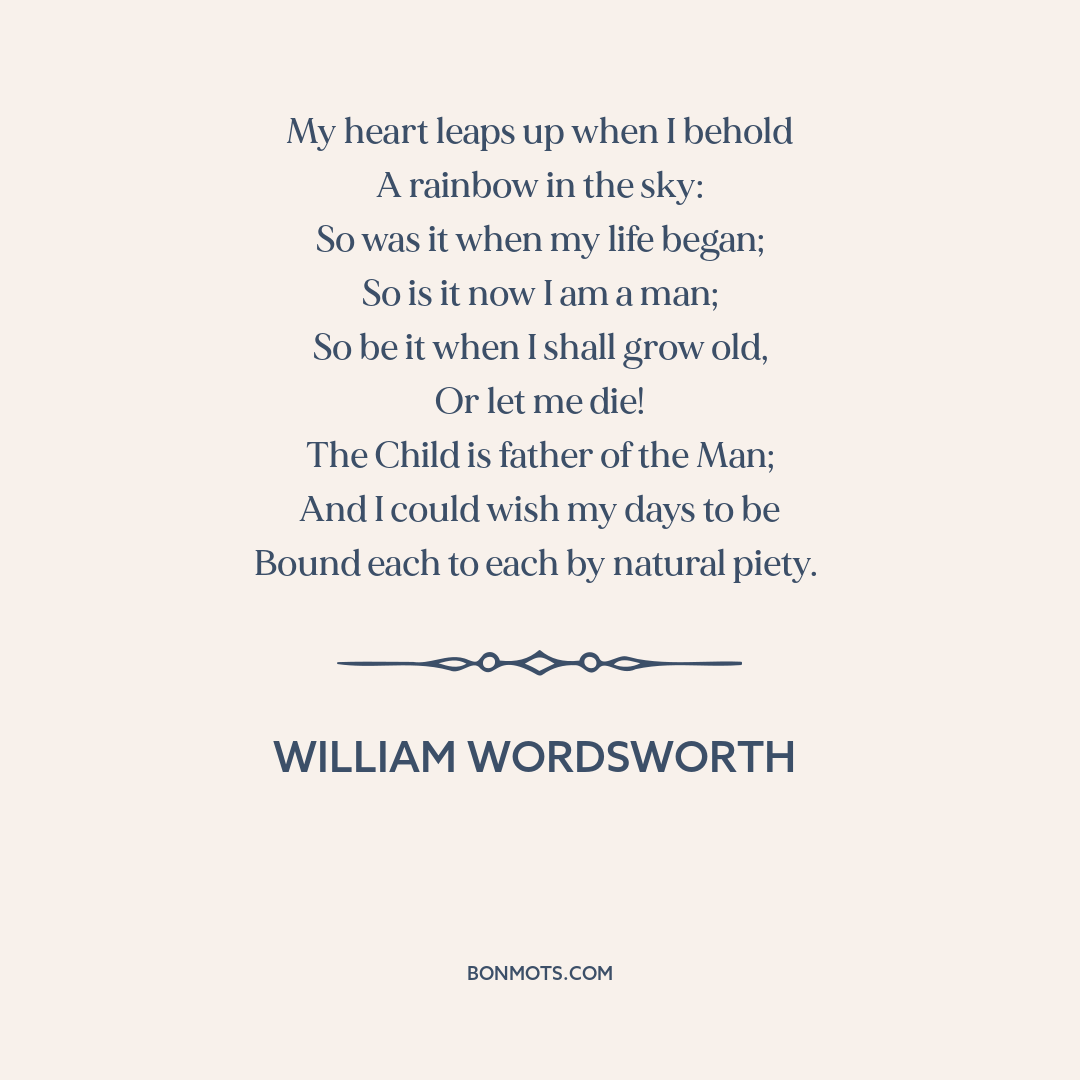 My heart leaps up when I behold
A rainbow in the sky:
So was it when my life began;
So is it now I am a man;
So be it when I shall grow old,
Or let me die!
The Child is father of the Man;
And I could wish my days to be
Bound each to each by natural piety.

WILLIAM WORDSWORTH

BONMOTS.COM